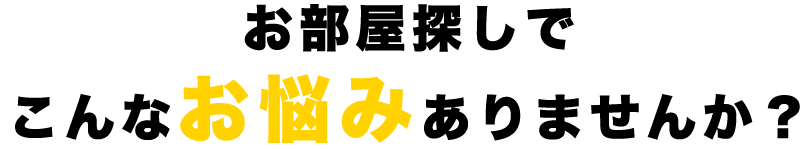 お部屋探しで
こんなお悩みありませんか？